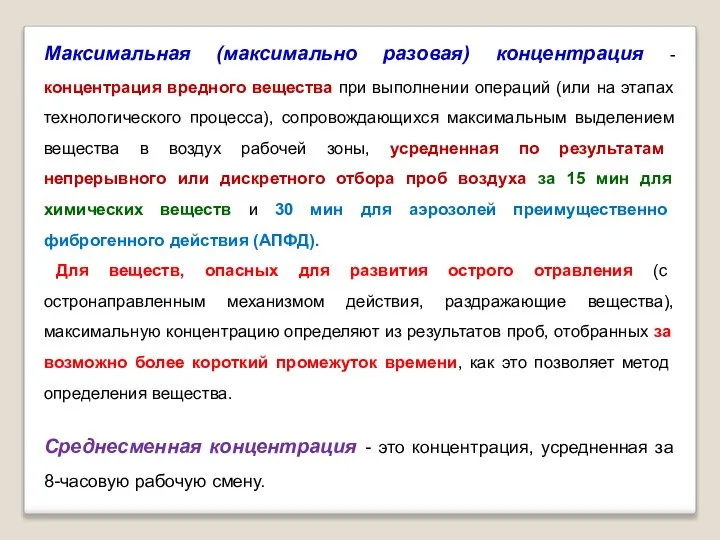 Максимальная (максимально разовая) концентрация - концентрация вредного вещества при выполнении операций (или на этапах технологического процесса), сопровождающихся максимальным выделением вещества в воздух рабочей зоны, усредненная по результатам непрерывного или дискретного отбора проб воздуха за 15 мин для химических веществ и 30 мин для аэрозолей преимущественно фиброгенного действия (АПФД).

Для веществ, опасных для развития острого отравления (с остронаправленным механизмом действия, раздражающие вещества), максимальную концентрацию определяют из результатов проб, отобранных за возможно более короткий промежуток времени, как это позволяет метод определения вещества.

Среднесменная концентрация - это концентрация, усредненная за 8-часовую рабочую смену.